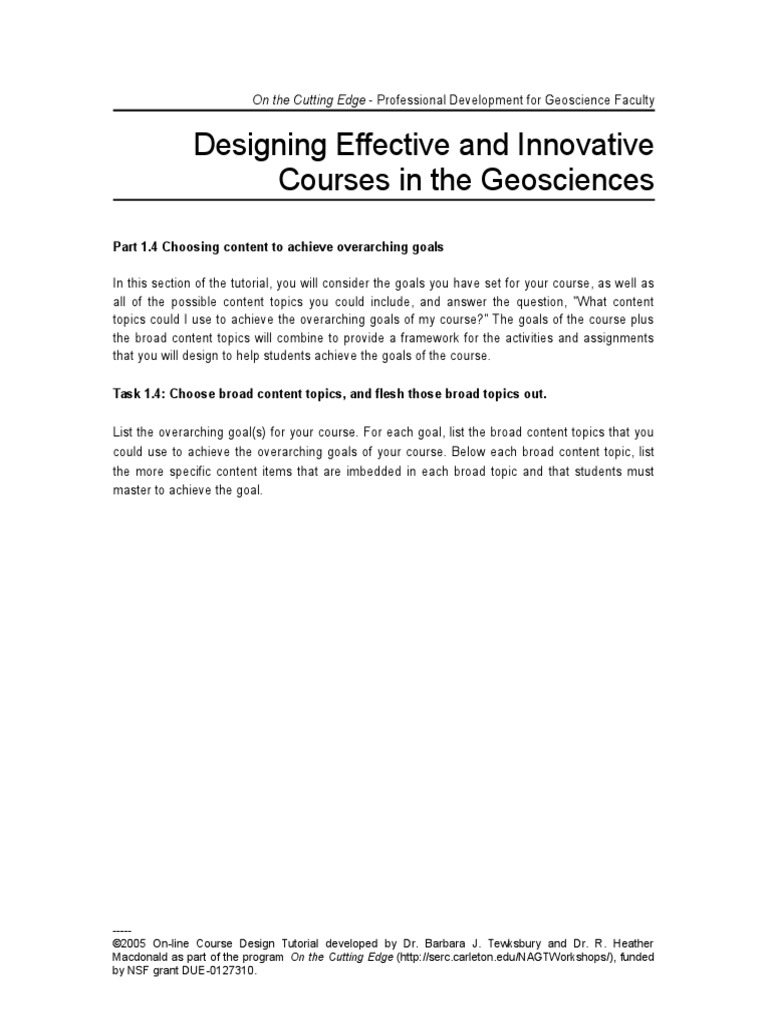 On the Cutting Edge - Professional Development for Geoscience Faculty

Designing Effective and Innovative Courses in the Geosciences

Part 1.4 Choosing content to achieve overarching goals

In this section of the tutorial, you will consider the goals you have set for your course, as well as all of the possible content topics you could include, and answer the question, "What content topics could I use to achieve the overarching goals of my course?" The goals of the course plus the broad content topics will combine to provide a framework for the activities and assignments that you will design to help students achieve the goals of the course.

Task 1.4: Choose broad content topics, and flesh those broad topics out.

List the overarching goal(s) for your course. For each goal, list the broad content topics that you could use to achieve the overarching goals of your course. Below each broad content topic, list the more specific content items that are imbedded in each broad topic and that students must master to achieve the goal.

-----
©2005 On-line Course Design Tutorial developed by Dr. Barbara J. Tewksbury and Dr. R. Heather Macdonald as part of the program On the Cutting Edge (http://serc.carleton.edu/NAGTWorkshops/), funded by NSF grant DUE-0127310.